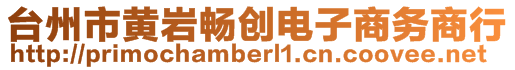 台州市黄岩畅创电子商务商行
http://primochamberl1.cn.coovee.net